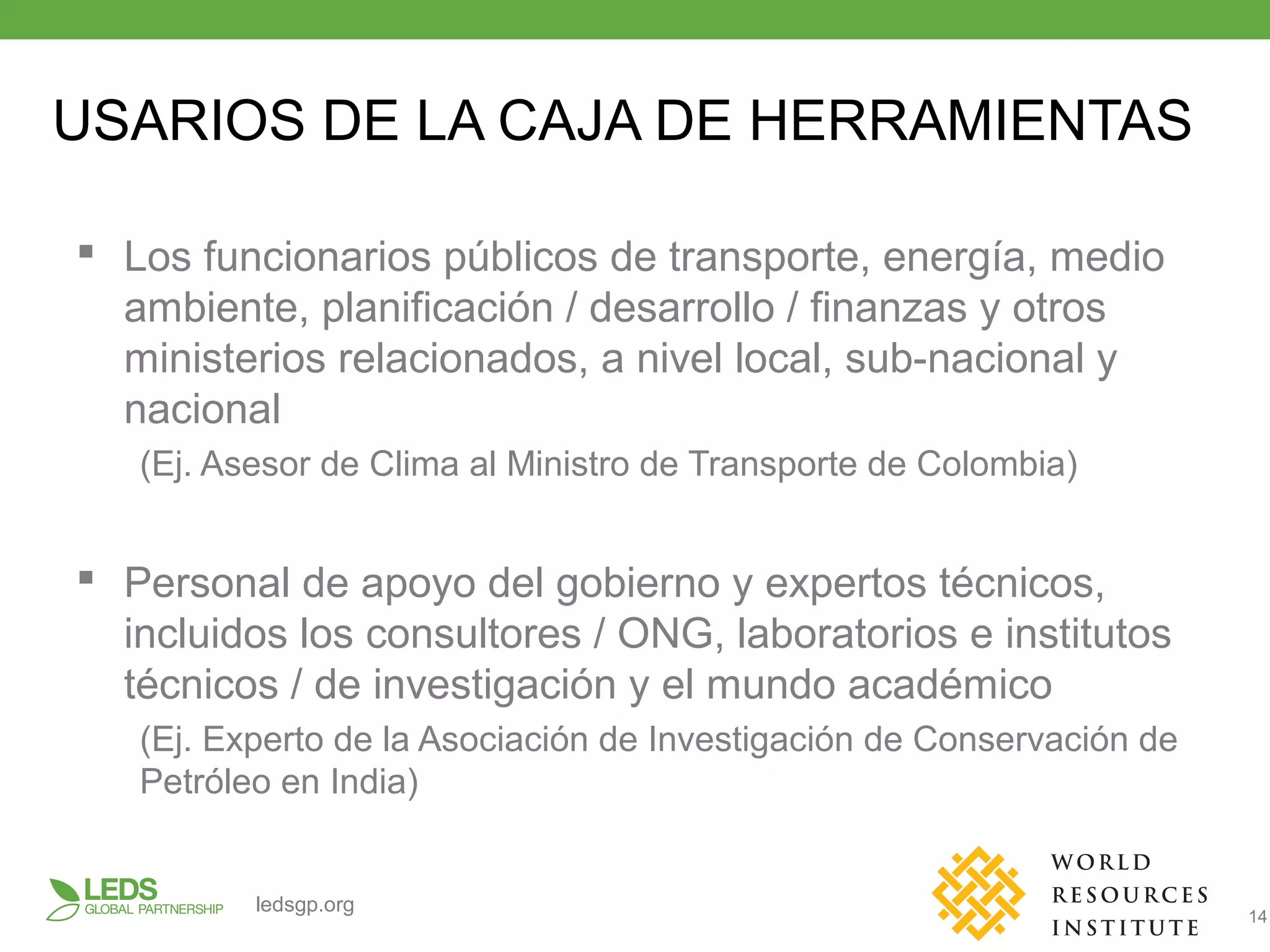 USARIOS DE LA CAJA DE HERRAMIENTAS

▪ Los funcionarios públicos de transporte, energía, medio ambiente, planificación / desarrollo / finanzas y otros ministerios relacionados, a nivel local, sub-nacional y nacional

(Ej. Asesor de Clima al Ministro de Transporte de Colombia)

▪ Personal de apoyo del gobierno y expertos técnicos, incluidos los consultores / ONG, laboratorios e institutos técnicos / de investigación y el mundo académico

(Ej. Experto de la Asociación de Investigación de Conservación de Petróleo en India)

LEDS GLOBAL PARTNERSHIP

ledsgp.org

WORLD RESOURCES INSTITUTE

14